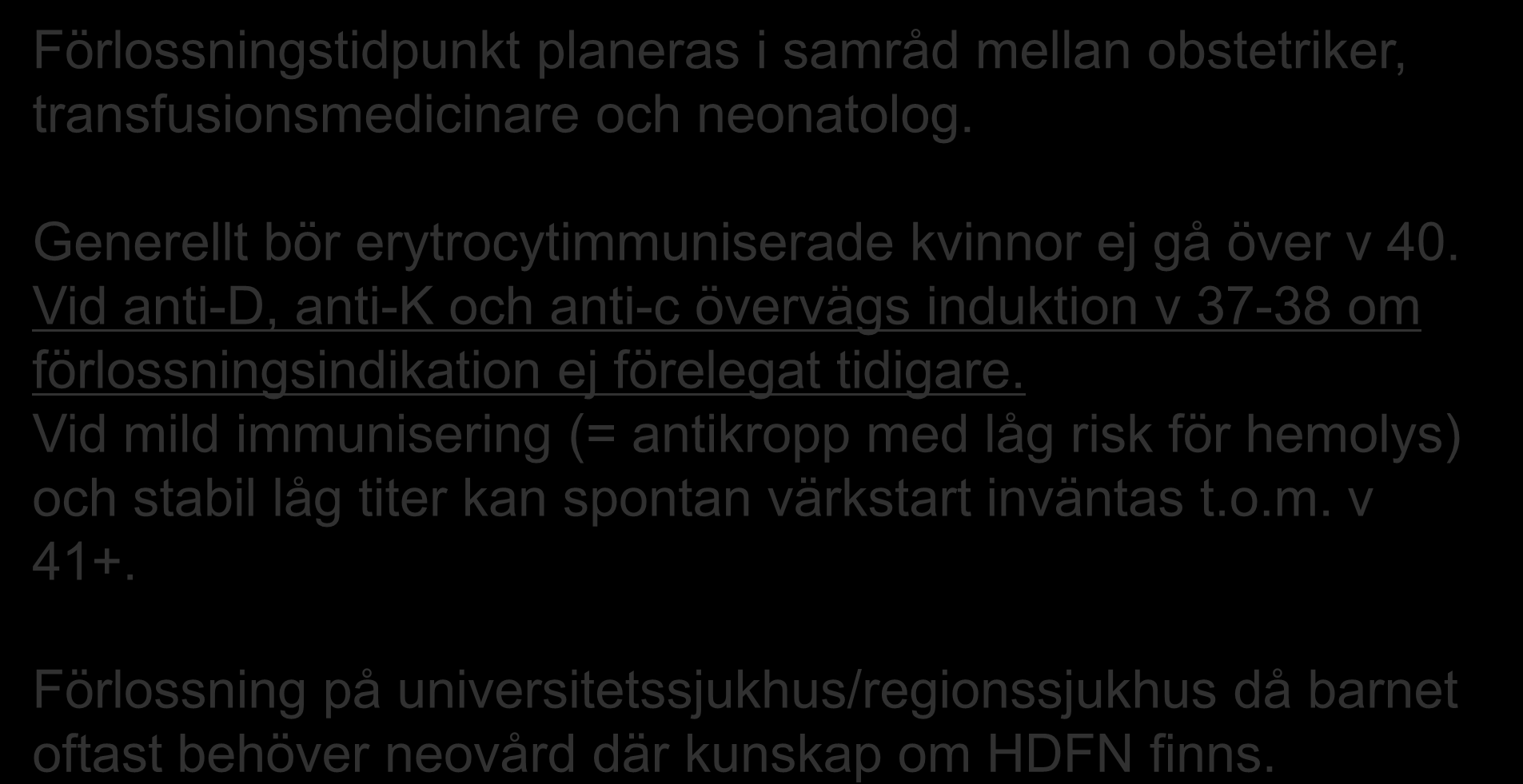 Förlossningstidpunkt planeras i samråd mellan obstetriker, transfusionsmedicinare och neonatolog.

Generellt bör erytrocytimmuniserade kvinnor ej gå över v 40. Vid anti-D, anti-K och anti-c övervägs induktion v 37-38 om förlossningsindikation ej förelegat tidigare. Vid mild immunisering (= antikropp med låg risk för hemolys) och stabil låg titer kan spontan värkstart inväntas t.o.m. v 41+.

Förlossning på universitetssjukhus/regionssjukhus då barnet oftast behöver neovård där kunskap om HDFN finns.